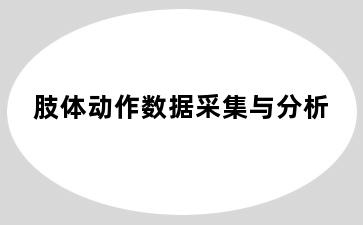 肢体动作数据采集与分析